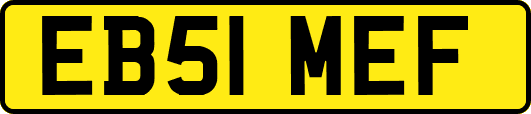 EB51 MEF